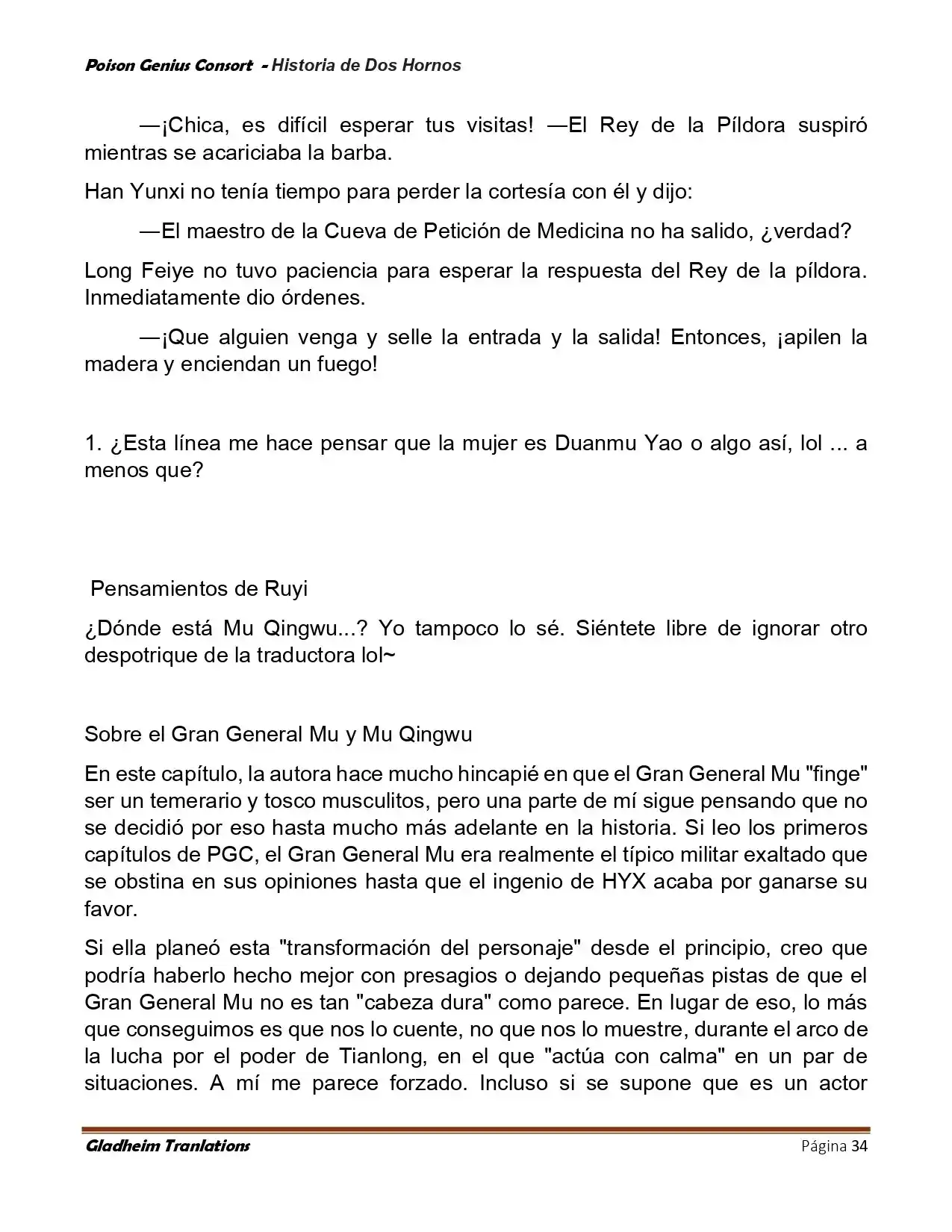 Poison Genius Consort - Historia de Dos Hornos

—¡Chica, es difícil esperar tus visitas! —El Rey de la Píldora suspiró mientras se acariciaba la barba.

Han Yunxi no tenía tiempo para perder la cortesía con él y dijo:

—El maestro de la Cueva de Petición de Medicina no ha salido, ¿verdad?

Long Feiye no tuvo paciencia para esperar la respuesta del Rey de la píldora. Inmediatamente dio órdenes.

—¡Que alguien venga y selle la entrada y la salida! Entonces, ¡apilen la madera y enciendan un fuego!

1. ¿Esta línea me hace pensar que la mujer es Duanmu Yao o algo así, lol ... a menos que?

Pensamientos de Ruyi

¿Dónde está Mu Qingwu...? Yo tampoco lo sé. Siéntete libre de ignorar otro despotrique de la traductora lol~

Sobre el Gran General Mu y Mu Qingwu

En este capítulo, la autora hace mucho hincapié en que el Gran General Mu "finge" ser un temerario y tosco musculitos, pero una parte de mí sigue pensando que no se decidió por eso hasta mucho más adelante en la historia. Si leo los primeros capítulos de PGC, el Gran General Mu era realmente el típico militar exaltado que se obstina en sus opiniones hasta que el ingenio de HYX acaba por ganarse su favor.

Si ella planeó esta "transformación del personaje" desde el principio, creo que podría haberlo hecho mejor con presagios o dejando pequeñas pistas de que el Gran General Mu no es tan "cabeza dura" como parece. En lugar de eso, lo más que conseguimos es que nos lo cuente, no que nos lo muestre, durante el arco de la lucha por el poder de Tianlong, en el que "actúa con calma" en un par de situaciones. A mí me parece forzado. Incluso si se supone que es un actor

Gladheim Tranlations Página 34